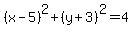 $(x-5)^2+(y+3)^2=4$